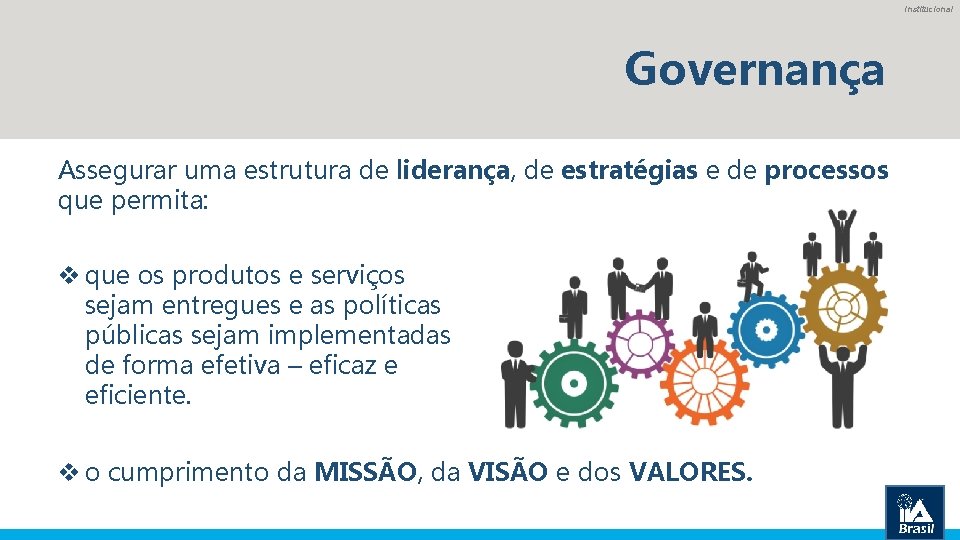 Institucional

Governança

Assegurar uma estrutura de liderança, de estratégias e de processos que permita:

❖ que os produtos e serviços sejam entregues e as políticas públicas sejam implementadas de forma efetiva – eficaz e eficiente.

❖ o cumprimento da MISSÃO, da VISÃO e dos VALORES.

IIA Brasil